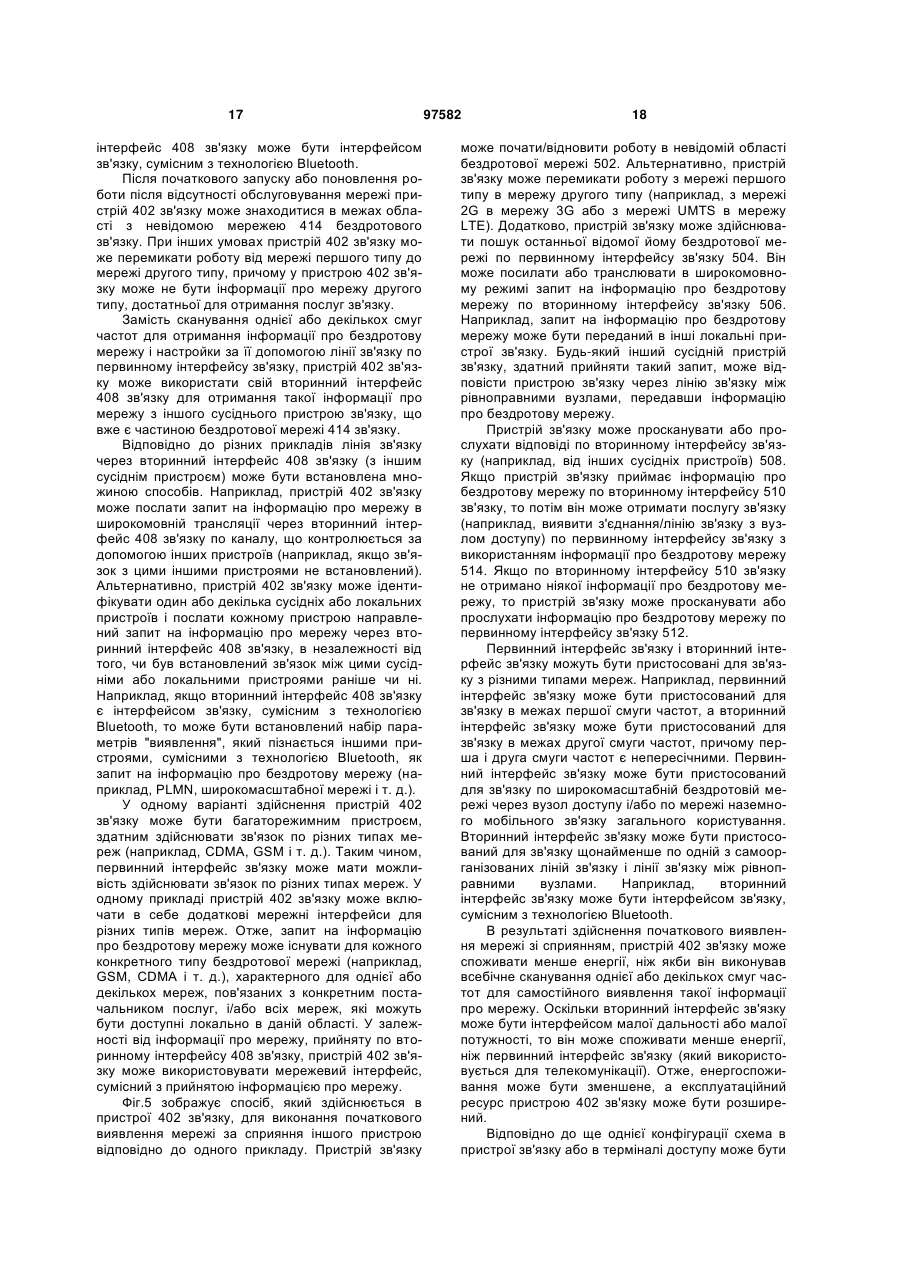 17 97582 18

інтерфейс 408 зв'язку може бути інтерфейсом зв'язку, сумісним з технологією Bluetooth.

Після початкового запуску або поновлення роботи після відсутності обслуговування мережі пристрій 402 зв'язку може знаходитися в межах області з невідомою мережею 414 бездротового зв'язку. При інших умовах пристрій 402 зв'язку може перемикати роботу від мережі першого типу до мережі другого типу, причому у пристрою 402 зв'язку може не бути інформації про мережу другого типу, достатньої для отримання послуг зв'язку.

Замість сканування однієї або декількох смуг частот для отримання інформації про бездротову мережу і настройки за її допомогою лінії зв'язку по первинному інтерфейсу зв'язку, пристрій 402 зв'язку може використати свій вторинний інтерфейс 408 зв'язку для отримання такої інформації про мережу з іншого сусіднього пристрою зв'язку, що вже є частиною бездротової мережі 414 зв'язку.

Відповідно до різних прикладів лінія зв'язку через вторинний інтерфейс 408 зв'язку (з іншим сусіднім пристроєм) може бути встановлена множиною способів. Наприклад, пристрій 402 зв'язку може послати запит на інформацію про мережу в широкомовній трансляції через вторинний інтерфейс 408 зв'язку по каналу, що контролюється за допомогою інших пристроїв (наприклад, якщо зв'язок з цими іншими пристроями не встановлений). Альтернативно, пристрій 402 зв'язку може ідентифікувати один або декілька сусідніх або локальних пристроїв і послати кожному пристрою направлений запит на інформацію про мережу через вторинний інтерфейс 408 зв'язку, в незалежності від того, чи був встановлений зв'язок між цими сусідніми або локальними пристроями раніше чи ні. Наприклад, якщо вторинний інтерфейс 408 зв'язку є інтерфейсом зв'язку, сумісним з технологією Bluetooth, то може бути встановлений набір параметрів "виявлення", який пізнається іншими пристроями, сумісними з технологією Bluetooth, як запит на інформацію про бездротову мережу (наприклад, PLMN, широкомасштабної мережі і т. д.).

У одному варіанті здійснення пристрій 402 зв'язку може бути багаторежимним пристроєм, здатним здійснювати зв'язок по різних типах мереж (наприклад, CDMA, GSM і т. д.). Таким чином, первинний інтерфейс зв'язку може мати можливість здійснювати зв'язок по різних типах мереж. У одному прикладі пристрій 402 зв'язку може включати в себе додаткові мережні інтерфейси для різних типів мереж. Отже, запит на інформацію про бездротову мережу може існувати для кожного конкретного типу бездротової мережі (наприклад, GSM, CDMA і т. д.), характерного для однієї або декількох мереж, пов'язаних з конкретним постачальником послуг, і/або всіх мереж, які можуть бути доступні локально в даній області. У залежності від інформації про мережу, прийняту по вторинному інтерфейсу 408 зв'язку, пристрій 402 зв'язку може використовувати мережевий інтерфейс, сумісний з прийнятою інформацією про мережу.

Фіг.5 зображує спосіб, який здійснюється в пристрої 402 зв'язку, для виконання початкового виявлення мережі за сприяння іншого пристрою відповідно до одного прикладу. Пристрій зв'язку може почати/відновити роботу в невідомій області бездротової мережі 502. Альтернативно, пристрій зв'язку може перемикати роботу з мережі першого типу в мережу другого типу (наприклад, з мережі 2G в мережу 3G або з мережі UMTS в мережу LTE). Додатково, пристрій зв'язку може здійснювати пошук останньої відомої йому бездротової мережі по первинному інтерфейсу зв'язку 504. Він може посилати або транслювати в широкомовному режимі запит на інформацію про бездротову мережу по вторинному інтерфейсу зв'язку 506. Наприклад, запит на інформацію про бездротову мережу може бути переданий в інші локальні пристрої зв'язку. Будь-який інший сусідній пристрій зв'язку, здатний прийняти такий запит, може відповісти пристрою зв'язку через лінію зв'язку між рівноправними вузлами, передавши інформацію про бездротову мережу.

Пристрій зв'язку може просканувати або прослухати відповіді по вторинному інтерфейсу зв'язку (наприклад, від інших сусідніх пристроїв) 508. Якщо пристрій зв'язку приймає інформацію про бездротову мережу по вторинному інтерфейсу 510 зв'язку, то потім він може отримати послугу зв'язку (наприклад, виявити з'єднання/лінію зв'язку з вузлом доступу) по первинному інтерфейсу зв'язку з використанням інформації про бездротову мережу 514. Якщо по вторинному інтерфейсу 510 зв'язку не отримано ніякої інформації про бездротову мережу, то пристрій зв'язку може просканувати або прослухати інформацію про бездротову мережу по первинному інтерфейсу зв'язку 512.

Первинний інтерфейс зв'язку і вторинний інтерфейс зв'язку можуть бути пристосовані для зв'язку з різними типами мереж. Наприклад, первинний інтерфейс зв'язку може бути пристосований для зв'язку в межах першої смуги частот, а вторинний інтерфейс зв'язку може бути пристосований для зв'язку в межах другої смуги частот, причому перша і друга смуги частот є непересічними. Первинний інтерфейс зв'язку може бути пристосований для зв'язку по широкомасштабній бездротовій мережі через вузол доступу і/або по мережі наземного мобільного зв'язку загального користування. Вторинний інтерфейс зв'язку може бути пристосований для зв'язку щонайменше по одній з самоорганізованих ліній зв'язку і лінії зв'язку між рівноправними вузлами. Наприклад, вторинний інтерфейс зв'язку може бути інтерфейсом зв'язку, сумісним з технологією Bluetooth.

В результаті здійснення початкового виявлення мережі зі сприянням, пристрій 402 зв'язку може споживати менше енергії, ніж якби він виконував всебічне сканування однієї або декількох смуг частот для самостійного виявлення такої інформації про мережу. Оскільки вторинний інтерфейс зв'язку може бути інтерфейсом малої дальності або малої потужності, то він може споживати менше енергії, ніж первинний інтерфейс зв'язку (який використовується для телекомунікації). Отже, енергоспоживання може бути зменшене, а експлуатаційний ресурс пристрою 402 зв'язку може бути розширений.

Відповідно до ще однієї конфігурації схема в пристрої зв'язку або в терміналі доступу може бути